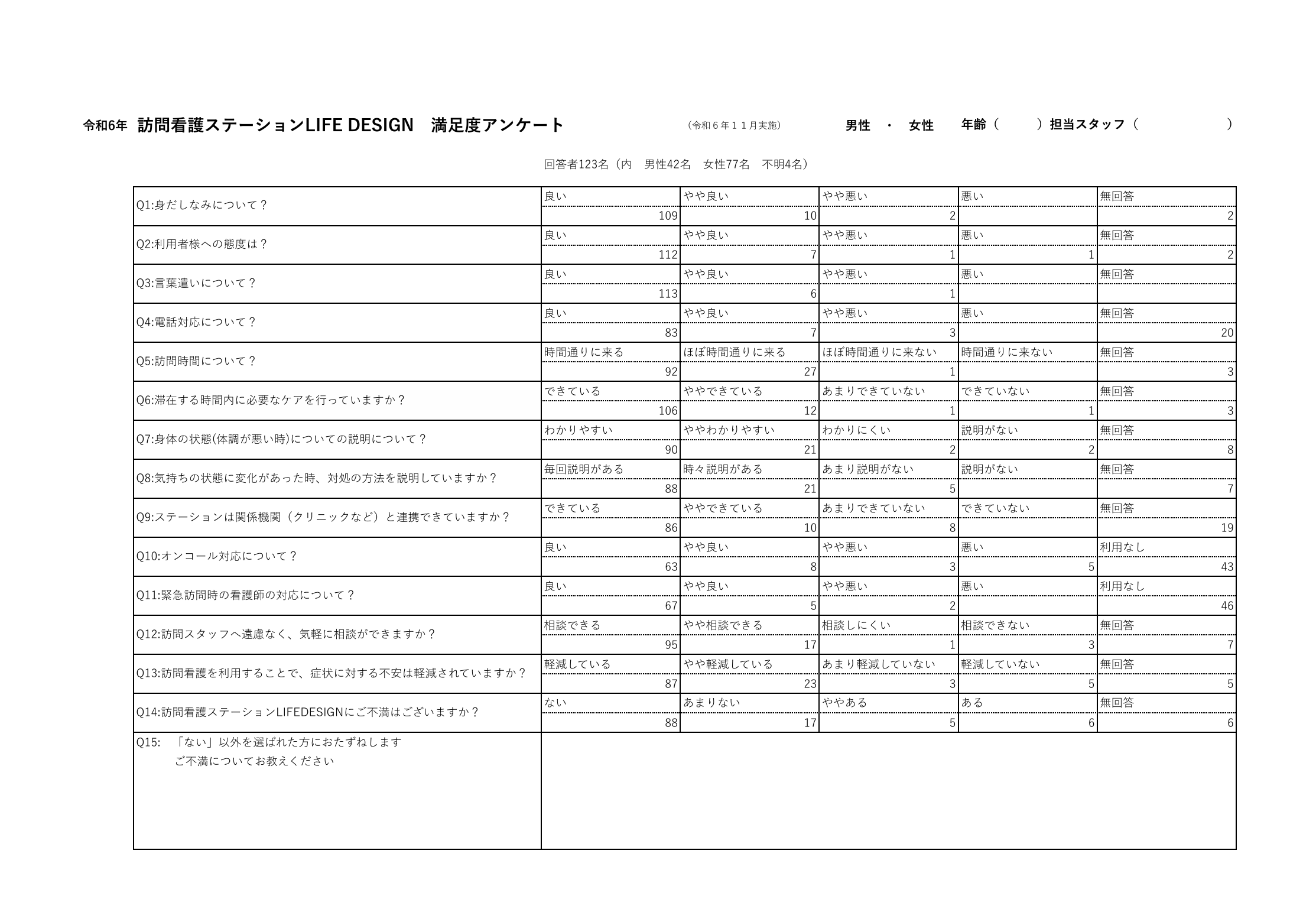 令和6年 訪問看護ステーションLIFE DESIGN　満足度アンケート　（令和６年１１月実施）　男性　・　女性　年齢（　　）担当スタッフ（　　　）

回答者123名（内　男性42名　女性77名　不明4名）

| | | | | | |
|---|---|---|---|---|---|
| Q1:身だしなみについて？ | 良い | やや良い | やや悪い | 悪い | 無回答 |
| | 109 | 10 | 2 | | 2 |
| Q2:利用者様への態度は？ | 良い | やや良い | やや悪い | 悪い | 無回答 |
| | 112 | 7 | 1 | 1 | 2 |
| Q3:言葉遣いについて？ | 良い | やや良い | やや悪い | 悪い | 無回答 |
| | 113 | 6 | 1 | | |
| Q4:電話対応について？ | 良い | やや良い | やや悪い | 悪い | 無回答 |
| | 83 | 7 | 3 | | 20 |
| Q5:訪問時間について？ | 時間通りに来る | ほぼ時間通りに来る | ほぼ時間通りに来ない | 時間通りに来ない | 無回答 |
| | 92 | 27 | 1 | | 3 |
| Q6:滞在する時間内に必要なケアを行っていますか？ | できている | ややできている | あまりできていない | できていない | 無回答 |
| | 106 | 12 | 1 | 1 | 3 |
| Q7:身体の状態(体調が悪い時)についての説明について？ | わかりやすい | ややわかりやすい | わかりにくい | 説明がない | 無回答 |
| | 90 | 21 | 2 | 2 | 8 |
| Q8:気持ちの状態に変化があった時、対処の方法を説明していますか？ | 毎回説明がある | 時々説明がある | あまり説明がない | 説明がない | 無回答 |
| | 88 | 21 | 5 | | 7 |
| Q9:ステーションは関係機関（クリニックなど）と連携できていますか？ | できている | ややできている | あまりできていない | できていない | 無回答 |
| | 86 | 10 | 8 | | 19 |
| Q10:オンコール対応について？ | 良い | やや良い | やや悪い | 悪い | 利用なし |
| | 63 | 8 | 3 | 5 | 43 |
| Q11:緊急訪問時の看護師の対応について？ | 良い | やや良い | やや悪い | 悪い | 利用なし |
| | 67 | 5 | 2 | | 46 |
| Q12:訪問スタッフへ遠慮なく、気軽に相談ができますか？ | 相談できる | やや相談できる | 相談しにくい | 相談できない | 無回答 |
| | 95 | 17 | 1 | 3 | 7 |
| Q13:訪問看護を利用することで、症状に対する不安は軽減されていますか？ | 軽減している | やや軽減している | あまり軽減していない | 軽減していない | 無回答 |
| | 87 | 23 | 3 | 5 | 5 |
| Q14:訪問看護ステーションLIFEDESIGNにご不満はございますか？ | ない | あまりない | ややある | ある | 無回答 |
| | 88 | 17 | 5 | 6 | 6 |
| Q15:　「ない」以外を選ばれた方におたずねします　ご不満についてお教えください | | | | | |